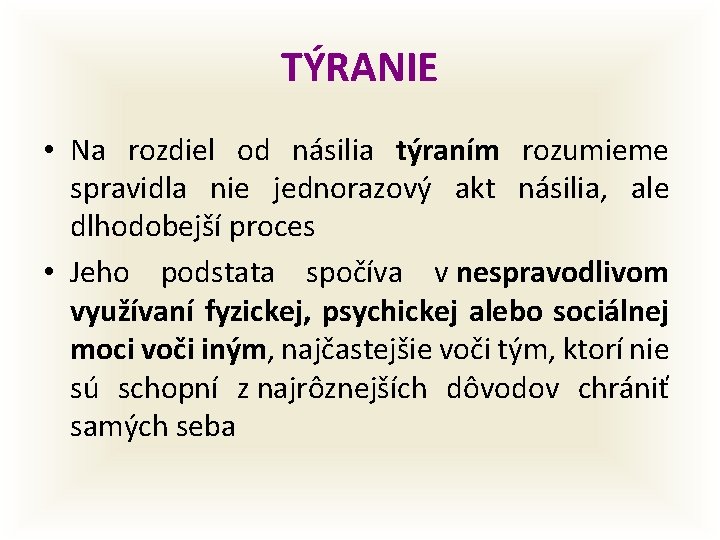 TÝRANIE

• Na rozdiel od násilia týraním rozumieme spravidla nie jednorazový akt násilia, ale dlhodobejší proces

• Jeho podstata spočíva v nespravodlivom využívaní fyzickej, psychickej alebo sociálnej moci voči iným, najčastejšie voči tým, ktorí nie sú schopní z najrôznejších dôvodov chrániť samých seba